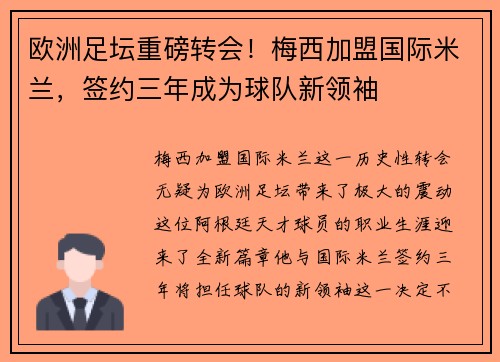 欧洲足坛重磅转会！梅西加盟国际米兰，签约三年成为球队新领袖

梅西加盟国际米兰这一历史性转会无疑为欧洲足坛带来了极大的震动这位阿根廷天才球员的职业生涯迎来了全新篇章他与国际米兰签约三年将担任球队的新领袖这一决定不